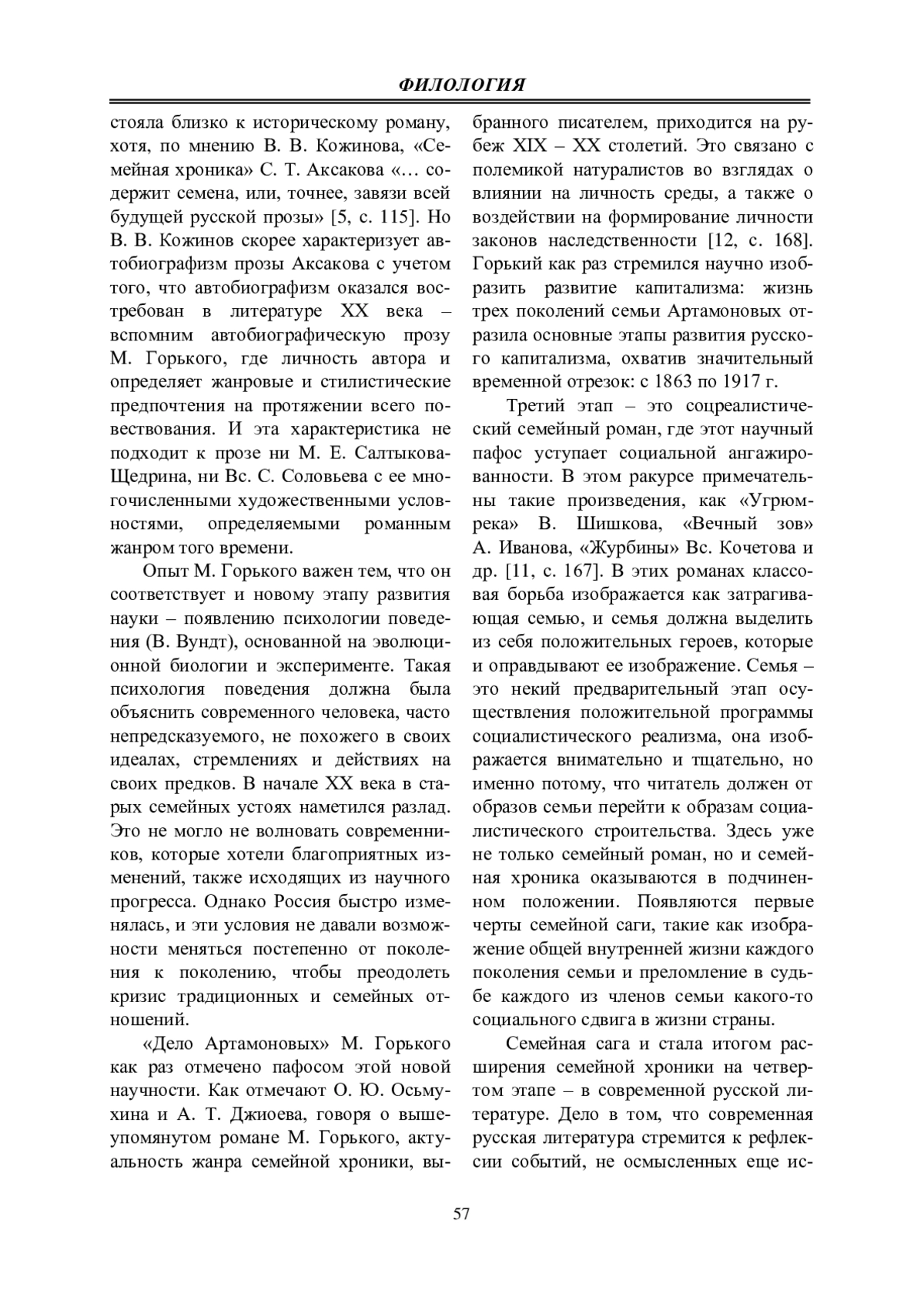 ФИЛОЛОГИЯ

стояла близко к историческому роману, хотя, по мнению В. В. Кожинова, «Семейная хроника» С. Т. Аксакова «… содержит семена, или, точнее, завязи всей будущей русской прозы» [5, с. 115]. Но В. В. Кожинов скорее характеризует автобиографизм прозы Аксакова с учетом того, что автобиографизм оказался востребован в литературе XX века – вспомним автобиографическую прозу М. Горького, где личность автора и определяет жанровые и стилистические предпочтения на протяжении всего повествования. И эта характеристика не подходит к прозе ни М. Е. Салтыкова-Щедрина, ни Вс. С. Соловьева с ее многочисленными художественными условностями, определяемыми романным жанром того времени.

Опыт М. Горького важен тем, что он соответствует и новому этапу развития науки – появлению психологии поведения (В. Вундт), основанной на эволюционной биологии и эксперименте. Такая психология поведения должна была объяснить современного человека, часто непредсказуемого, не похожего в своих идеалах, стремлениях и действиях на своих предков. В начале XX века в старых семейных устоях наметился разлад. Это не могло не волновать современников, которые хотели благоприятных изменений, также исходящих из научного прогресса. Однако Россия быстро изменялась, и эти условия не давали возможности меняться постепенно от поколения к поколению, чтобы преодолеть кризис традиционных и семейных отношений.

«Дело Артамоновых» М. Горького как раз отмечено пафосом этой новой научности. Как отмечают О. Ю. Осьмухина и А. Т. Джиоева, говоря о вышеупомянутом романе М. Горького, актуальность жанра семейной хроники, выбранного писателем, приходится на рубеж XIX – XX столетий. Это связано с полемикой натуралистов во взглядах о влиянии на личность среды, а также о воздействии на формирование личности законов наследственности [12, с. 168]. Горький как раз стремился научно изобразить развитие капитализма: жизнь трех поколений семьи Артамоновых отразила основные этапы развития русского капитализма, охватив значительный временной отрезок: с 1863 по 1917 г.

Третий этап – это соцреалистический семейный роман, где этот научный пафос уступает социальной ангажированности. В этом ракурсе примечательны такие произведения, как «Угрюм-река» В. Шишкова, «Вечный зов» А. Иванова, «Журбины» Вс. Кочетова и др. [11, с. 167]. В этих романах классовая борьба изображается как затрагивающая семью, и семья должна выделить из себя положительных героев, которые и оправдывают ее изображение. Семья – это некий предварительный этап осуществления положительной программы социалистического реализма, она изображается внимательно и тщательно, но именно потому, что читатель должен от образов семьи перейти к образам социалистического строительства. Здесь уже не только семейный роман, но и семейная хроника оказываются в подчиненном положении. Появляются первые черты семейной саги, такие как изображение общей внутренней жизни каждого поколения семьи и преломление в судьбе каждого из членов семьи какого-то социального сдвига в жизни страны.

Семейная сага и стала итогом расширения семейной хроники на четвертом этапе – в современной русской литературе. Дело в том, что современная русская литература стремится к рефлексии событий, не осмысленных еще ис-

57